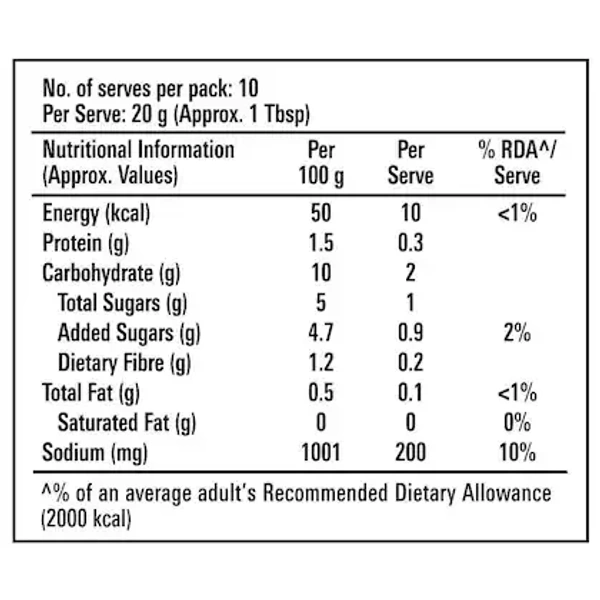 No. of serves per pack: 10
Per Serve: 20 g (Approx. 1 Tbsp)

| Nutritional Information (Approx. Values) | Per 100 g | Per Serve | % RDA^/ Serve |
|---|---|---|---|
| Energy (kcal) | 50 | 10 | <1% |
| Protein (g) | 1.5 | 0.3 | |
| Carbohydrate (g) | 10 | 2 | |
| Total Sugars (g) | 5 | 1 | |
| Added Sugars (g) | 4.7 | 0.9 | 2% |
| Dietary Fibre (g) | 1.2 | 0.2 | |
| Total Fat (g) | 0.5 | 0.1 | <1% |
| Saturated Fat (g) | 0 | 0 | 0% |
| Sodium (mg) | 1001 | 200 | 10% |

^% of an average adult's Recommended Dietary Allowance (2000 kcal)